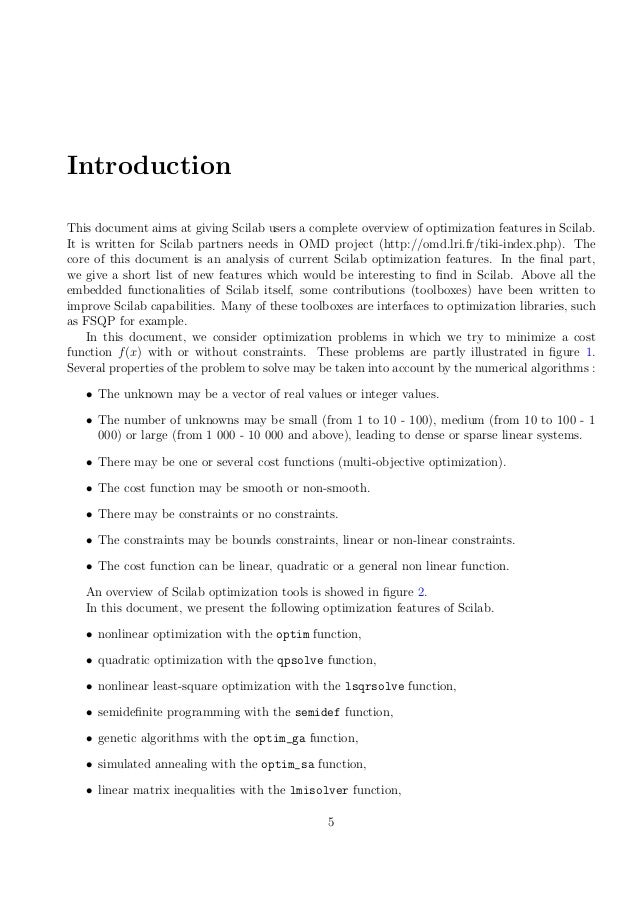 Introduction

This document aims at giving Scilab users a complete overview of optimization features in Scilab. It is written for Scilab partners needs in OMD project (http://omd.lri.fr/tiki-index.php). The core of this document is an analysis of current Scilab optimization features. In the final part, we give a short list of new features which would be interesting to find in Scilab. Above all the embedded functionalities of Scilab itself, some contributions (toolboxes) have been written to improve Scilab capabilities. Many of these toolboxes are interfaces to optimization libraries, such as FSQP for example.

In this document, we consider optimization problems in which we try to minimize a cost function $f(x)$ with or without constraints. These problems are partly illustrated in figure 1. Several properties of the problem to solve may be taken into account by the numerical algorithms :

• The unknown may be a vector of real values or integer values.

• The number of unknowns may be small (from 1 to 10 - 100), medium (from 10 to 100 - 1 000) or large (from 1 000 - 10 000 and above), leading to dense or sparse linear systems.

• There may be one or several cost functions (multi-objective optimization).

• The cost function may be smooth or non-smooth.

• There may be constraints or no constraints.

• The constraints may be bounds constraints, linear or non-linear constraints.

• The cost function can be linear, quadratic or a general non linear function.

An overview of Scilab optimization tools is showed in figure 2.
In this document, we present the following optimization features of Scilab.

• nonlinear optimization with the optim function,

• quadratic optimization with the qpsolve function,

• nonlinear least-square optimization with the lsqrsolve function,

• semidefinite programming with the semidef function,

• genetic algorithms with the optim_ga function,

• simulated annealing with the optim_sa function,

• linear matrix inequalities with the lmisolver function,

5